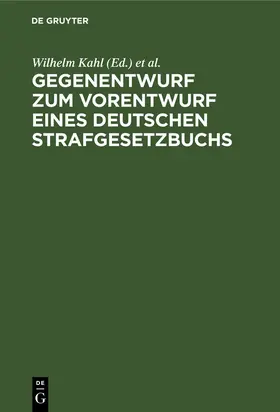 DE GRUYTER

Wilhelm Kahl (Ed.) et al.

GEGENENTWURF ZUM VORENTWURF EINES DEUTSCHEN STRAFGESETZBUCHS

DE
G